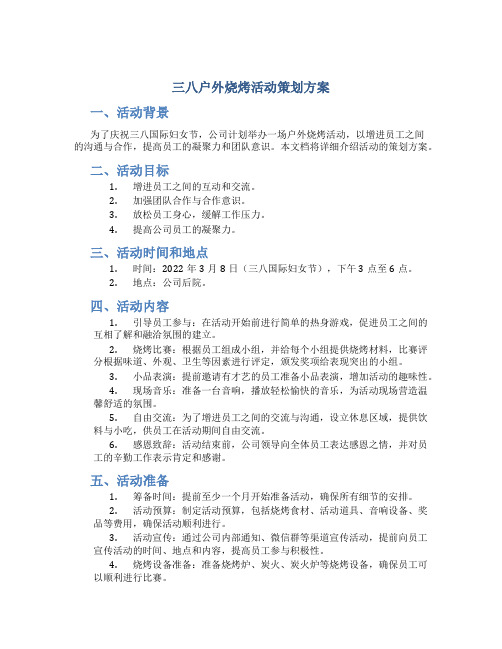 三八户外烧烤活动策划方案

一、活动背景

为了庆祝三八国际妇女节，公司计划举办一场户外烧烤活动，以增进员工之间的沟通与合作，提高员工的凝聚力和团队意识。本文档将详细介绍活动的策划方案。

二、活动目标

1. 增进员工之间的互动和交流。
2. 加强团队合作与合作意识。
3. 放松员工身心，缓解工作压力。
4. 提高公司员工的凝聚力。

三、活动时间和地点

1. 时间：2022 年 3 月 8 日（三八国际妇女节），下午 3 点至 6 点。
2. 地点：公司后院。

四、活动内容

1. 引导员工参与：在活动开始前进行简单的热身游戏，促进员工之间的互相了解和融洽氛围的建立。

2. 烧烤比赛：根据员工组成小组，并给每个小组提供烧烤材料，比赛评分根据味道、外观、卫生等因素进行评定，颁发奖项给表现突出的小组。

3. 小品表演：提前邀请有才艺的员工准备小品表演，增加活动的趣味性。

4. 现场音乐：准备一台音响，播放轻松愉快的音乐，为活动现场营造温馨舒适的氛围。

5. 自由交流：为了增进员工之间的交流与沟通，设立休息区域，提供饮料与小吃，供员工在活动期间自由交流。

6. 感恩致辞：活动结束前，公司领导向全体员工表达感恩之情，并对员工的辛勤工作表示肯定和感谢。

五、活动准备

1. 筹备时间：提前至少一个月开始准备活动，确保所有细节的安排。

2. 活动预算：制定活动预算，包括烧烤食材、活动道具、音响设备、奖品等费用，确保活动顺利进行。

3. 活动宣传：通过公司内部通知、微信群等渠道宣传活动，提前向员工宣传活动的时间、地点和内容，提高员工参与积极性。

4. 烧烤设备准备：准备烧烤炉、炭火、炭火炉等烧烤设备，确保员工可以顺利进行比赛。